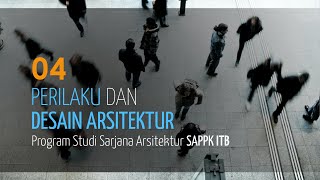 04

PERILAKU DAN DESAIN ARSITEKTUR

Program Studi Sarjana Arsitektur SAPPK ITB